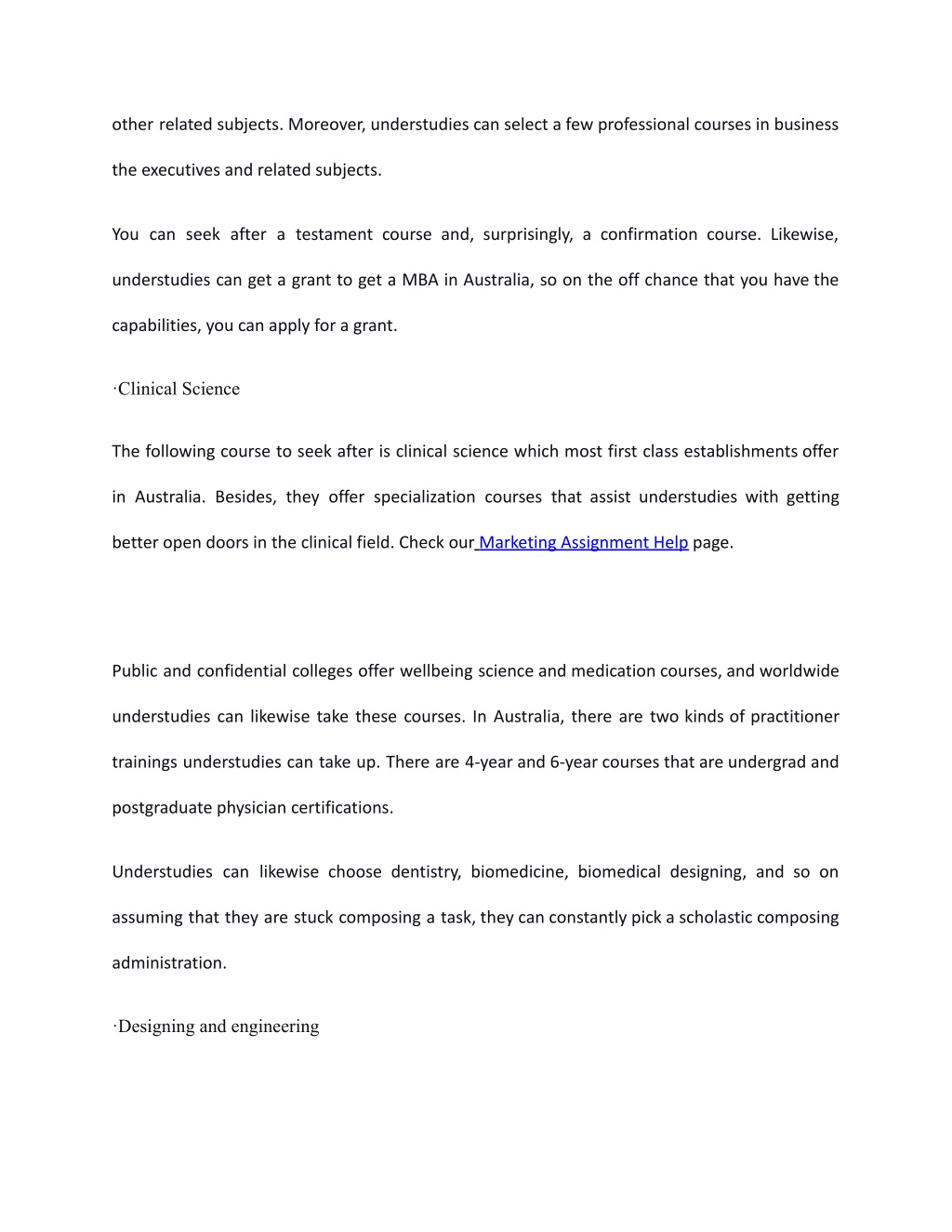 other related subjects. Moreover, understudies can select a few professional courses in business the executives and related subjects.

You can seek after a testament course and, surprisingly, a confirmation course. Likewise, understudies can get a grant to get a MBA in Australia, so on the off chance that you have the capabilities, you can apply for a grant.

·Clinical Science

The following course to seek after is clinical science which most first class establishments offer in Australia. Besides, they offer specialization courses that assist understudies with getting better open doors in the clinical field. Check our Marketing Assignment Help page.

Public and confidential colleges offer wellbeing science and medication courses, and worldwide understudies can likewise take these courses. In Australia, there are two kinds of practitioner trainings understudies can take up. There are 4-year and 6-year courses that are undergrad and postgraduate physician certifications.

Understudies can likewise choose dentistry, biomedicine, biomedical designing, and so on assuming that they are stuck composing a task, they can constantly pick a scholastic composing administration.

·Designing and engineering